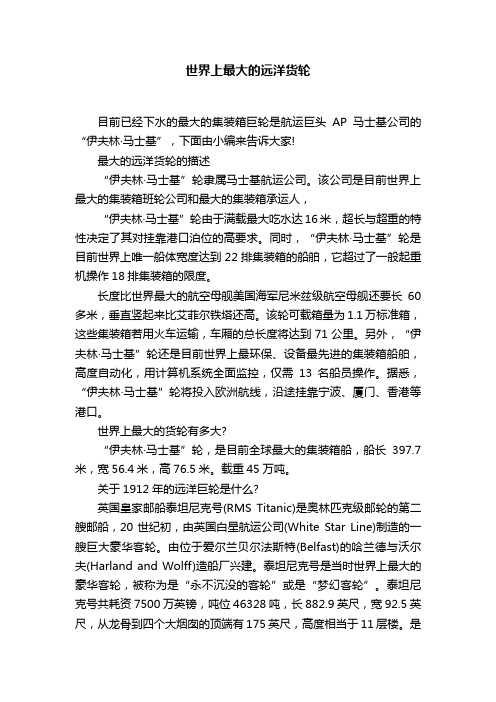 世界上最大的远洋货轮

目前已经下水的最大的集装箱巨轮是航运巨头 AP 马士基公司的“伊夫林·马士基”，下面由小编来告诉大家!

最大的远洋货轮的描述

“伊夫林·马士基”轮隶属马士基航运公司。该公司是目前世界上最大的集装箱班轮公司和最大的集装箱承运人，

“伊夫林·马士基”轮由于满载最大吃水达 16 米，超长与超重的特性决定了其对挂靠港口泊位的高要求。同时，“伊夫林·马士基”轮是目前世界上唯一船体宽度达到 22 排集装箱的船舶，它超过了一般起重机操作 18 排集装箱的限度。

长度比世界最大的航空母舰美国海军尼米兹级航空母舰还要长 60 多米，垂直竖起来比艾菲尔铁塔还高。该轮可载箱量为 1.1 万标准箱，这些集装箱若用火车运输，车厢的总长度将达到 71 公里。另外，“伊夫林·马士基”轮还是目前世界上最环保、设备最先进的集装箱船舶，高度自动化，用计算机系统全面监控，仅需 13 名船员操作。据悉，“伊夫林·马士基”轮将投入欧洲航线，沿途挂靠宁波、厦门、香港等港口。

世界上最大的货轮有多大?

“伊夫林·马士基”轮，是目前全球最大的集装箱船，船长 397.7 米，宽 56.4 米，高 76.5 米。载重 45 万吨。

关于 1912 年的远洋巨轮是什么?

英国皇家邮船泰坦尼克号(RMS Titanic)是奥林匹克级邮轮的第二艘邮船，20 世纪初，由英国白星航运公司(White Star Line)制造的一艘巨大豪华客轮。由位于爱尔兰贝尔法斯特(Belfast)的哈兰德与沃尔夫(Harland and Wolff)造船厂兴建。泰坦尼克号是当时世界上最大的豪华客轮，被称为是“永不沉没的客轮”或是“梦幻客轮”。泰坦尼克号共耗资 7500 万英镑，吨位 46328 吨，长 882.9 英尺，宽 92.5 英尺，从龙骨到四个大烟囱的顶端有 175 英尺，高度相当于 11 层楼。是